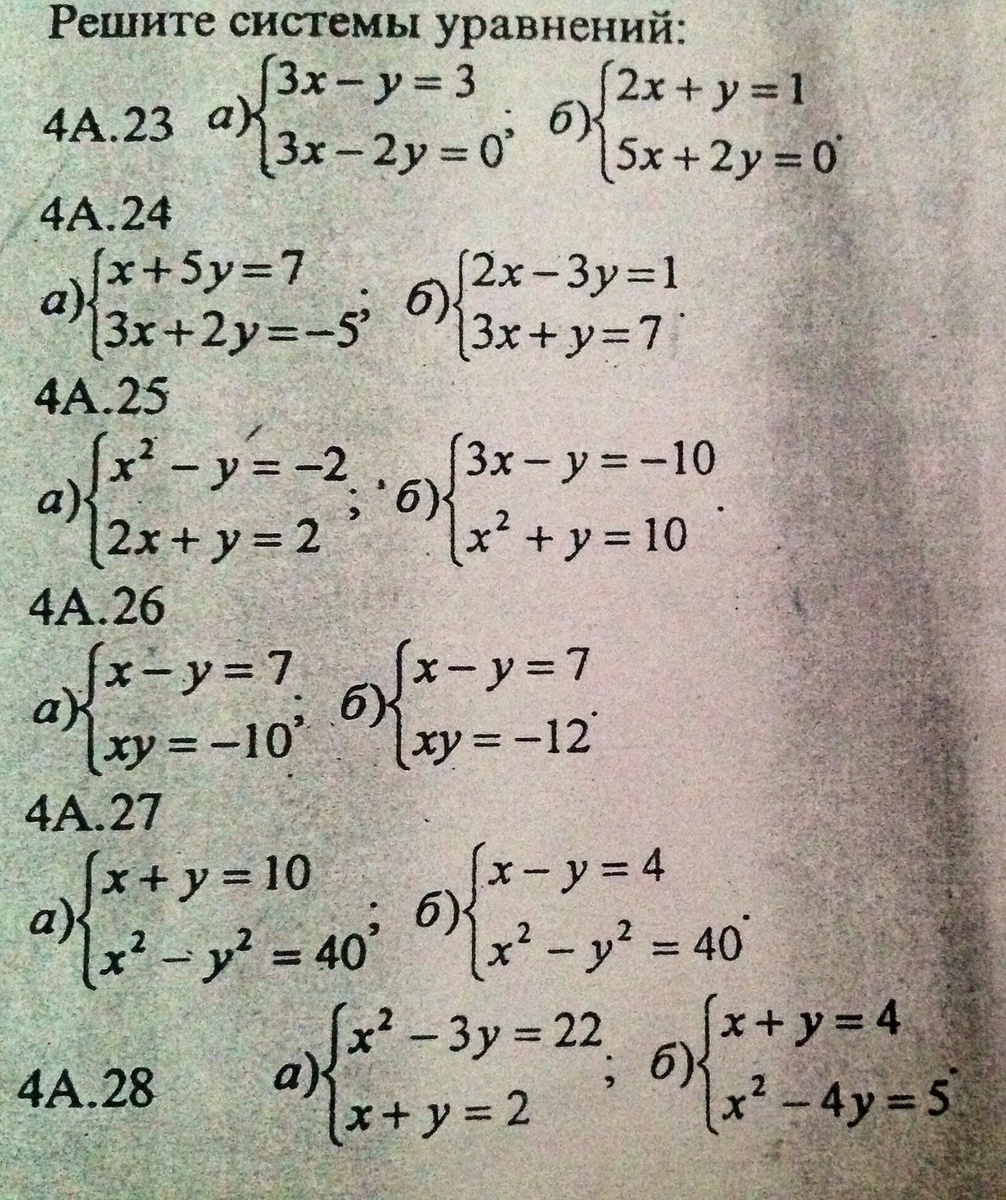 Решите системы уравнений:

4А.23 а) $\begin{cases} 3x - y = 3 \\ 3x - 2y = 0 \end{cases}$; б) $\begin{cases} 2x + y = 1 \\ 5x + 2y = 0 \end{cases}$.

4А.24
а) $\begin{cases} x + 5y = 7 \\ 3x + 2y = -5 \end{cases}$; б) $\begin{cases} 2x - 3y = 1 \\ 3x + y = 7 \end{cases}$.

4А.25
а) $\begin{cases} x^2 - y = -2 \\ 2x + y = 2 \end{cases}$; б) $\begin{cases} 3x - y = -10 \\ x^2 + y = 10 \end{cases}$.

4А.26
а) $\begin{cases} x - y = 7 \\ xy = -10 \end{cases}$; б) $\begin{cases} x - y = 7 \\ xy = -12 \end{cases}$.

4А.27
а) $\begin{cases} x + y = 10 \\ x^2 - y^2 = 40 \end{cases}$; б) $\begin{cases} x - y = 4 \\ x^2 - y^2 = 40 \end{cases}$.

4А.28 а) $\begin{cases} x^2 - 3y = 22 \\ x + y = 2 \end{cases}$; б) $\begin{cases} x + y = 4 \\ x^2 - 4y = 5 \end{cases}$.